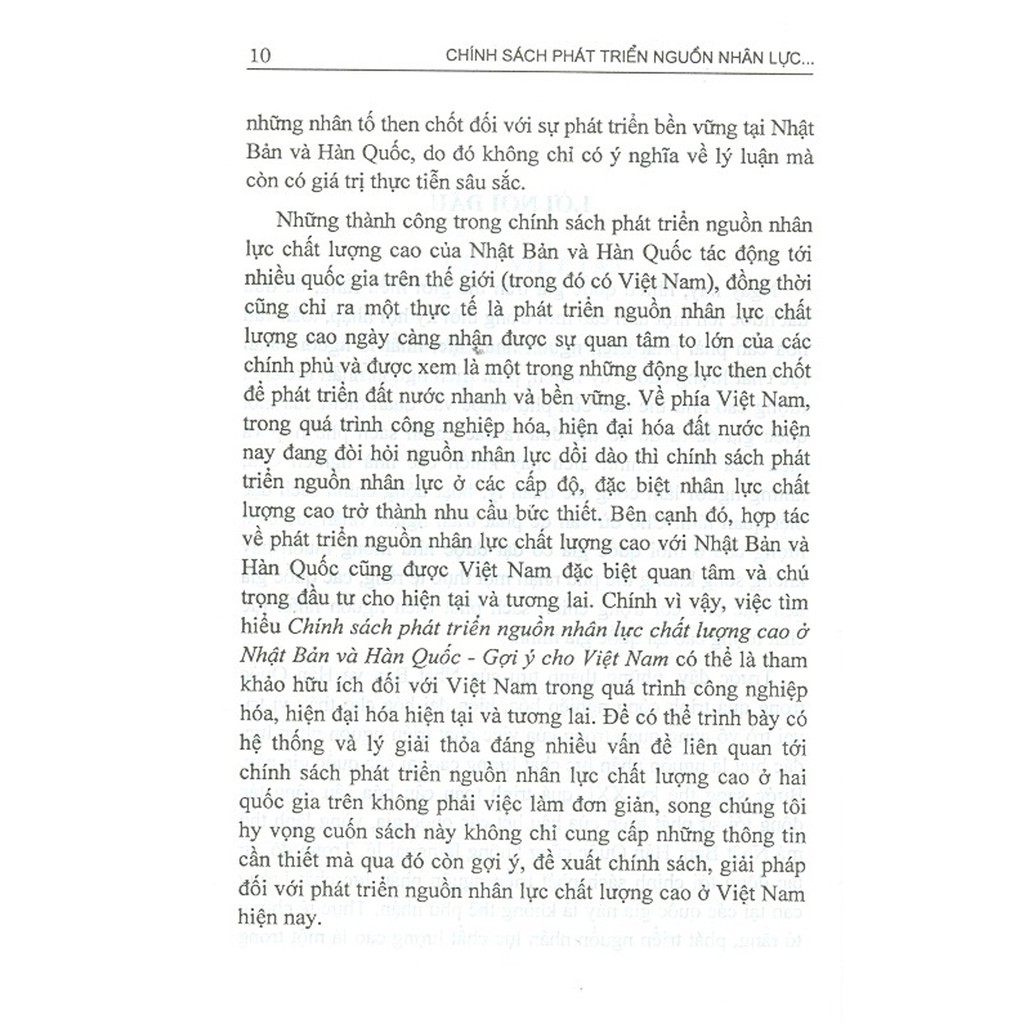 10 CHÍNH SÁCH PHÁT TRIỂN NGUỒN NHÂN LỰC...

những nhân tố then chốt đối với sự phát triển bền vững tại Nhật Bản và Hàn Quốc, do đó không chỉ có ý nghĩa về lý luận mà còn có giá trị thực tiễn sâu sắc.

Những thành công trong chính sách phát triển nguồn nhân lực chất lượng cao của Nhật Bản và Hàn Quốc tác động tới nhiều quốc gia trên thế giới (trong đó có Việt Nam), đồng thời cũng chỉ ra một thực tế là phát triển nguồn nhân lực chất lượng cao ngày càng nhận được sự quan tâm to lớn của các chính phủ và được xem là một trong những động lực then chốt để phát triển đất nước nhanh và bền vững. Về phía Việt Nam, trong quá trình công nghiệp hóa, hiện đại hóa đất nước hiện nay đang đòi hỏi nguồn nhân lực dồi dào thì chính sách phát triển nguồn nhân lực ở các cấp độ, đặc biệt nhân lực chất lượng cao trở thành nhu cầu bức thiết. Bên cạnh đó, hợp tác về phát triển nguồn nhân lực chất lượng cao với Nhật Bản và Hàn Quốc cũng được Việt Nam đặc biệt quan tâm và chú trọng đầu tư cho hiện tại và tương lai. Chính vì vậy, việc tìm hiểu Chính sách phát triển nguồn nhân lực chất lượng cao ở Nhật Bản và Hàn Quốc - Gợi ý cho Việt Nam có thể là tham khảo hữu ích đối với Việt Nam trong quá trình công nghiệp hóa, hiện đại hóa hiện tại và tương lai. Để có thể trình bày có hệ thống và lý giải thỏa đáng nhiều vấn đề liên quan tới chính sách phát triển nguồn nhân lực chất lượng cao ở hai quốc gia trên không phải việc làm đơn giản, song chúng tôi hy vọng cuốn sách này không chỉ cung cấp những thông tin cần thiết mà qua đó còn gợi ý, đề xuất chính sách, giải pháp đối với phát triển nguồn nhân lực chất lượng cao ở Việt Nam hiện nay.